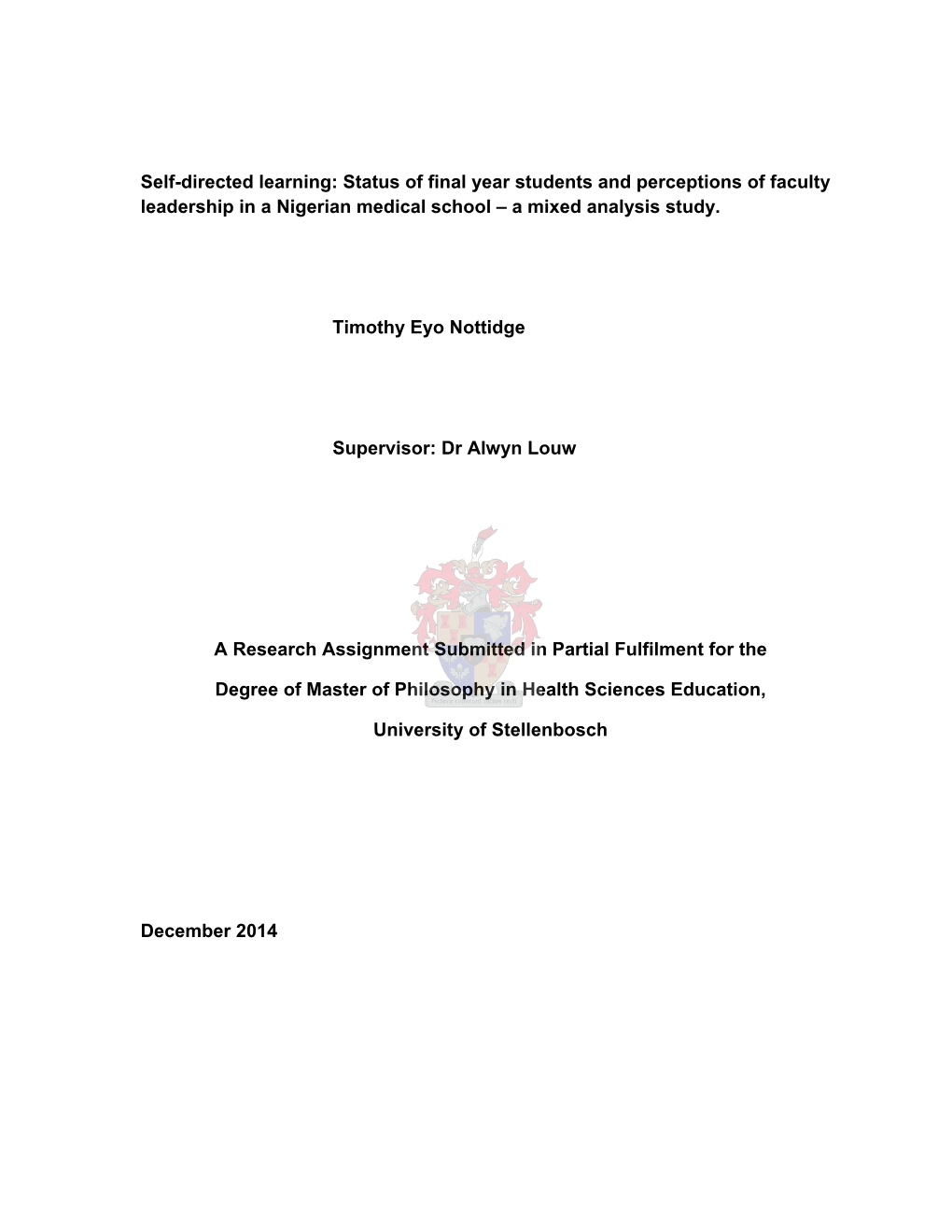 Self-directed learning: Status of final year students and perceptions of faculty leadership in a Nigerian medical school – a mixed analysis study.

Timothy Eyo Nottidge

Supervisor: Dr Alwyn Louw

A Research Assignment Submitted in Partial Fulfilment for the

Degree of Master of Philosophy in Health Sciences Education,

University of Stellenbosch

December 2014